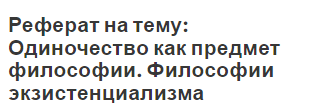 Реферат на тему: Одиночество как предмет философии. Философии экзистенциализма